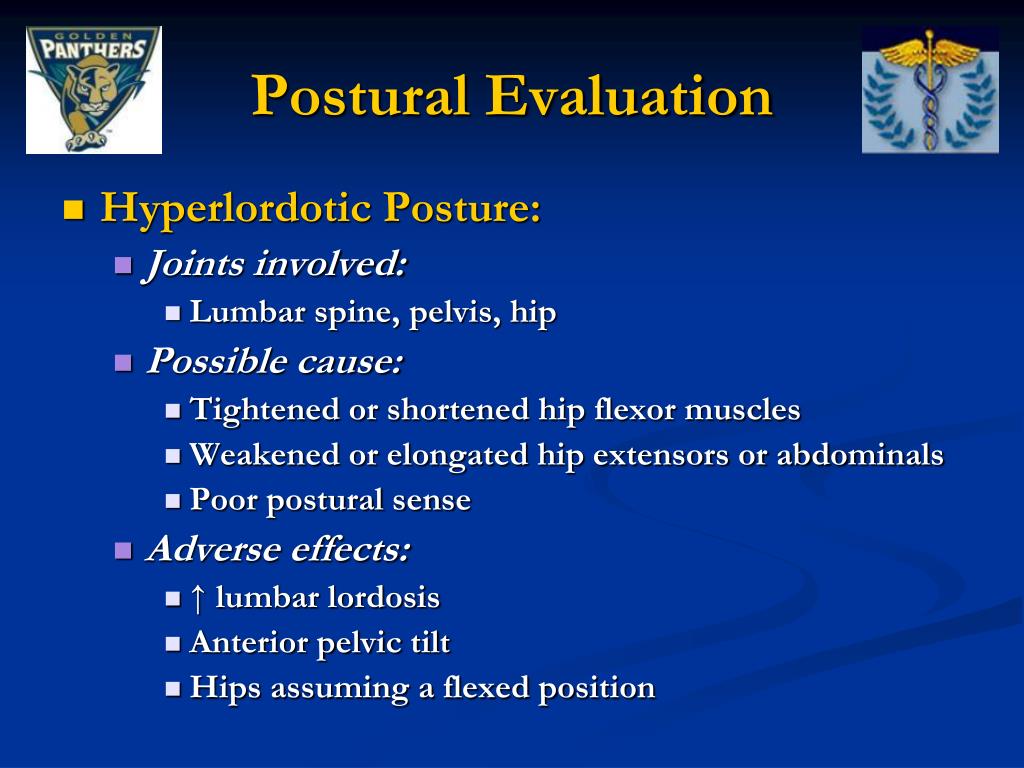 GOLDEN PANTHERS

Postural Evaluation

Hyperlordotic Posture:
Joints involved:
Lumbar spine, pelvis, hip
Possible cause:
Tightened or shortened hip flexor muscles
Weakened or elongated hip extensors or abdominals
Poor postural sense
Adverse effects:
↑ lumbar lordosis
Anterior pelvic tilt
Hips assuming a flexed position